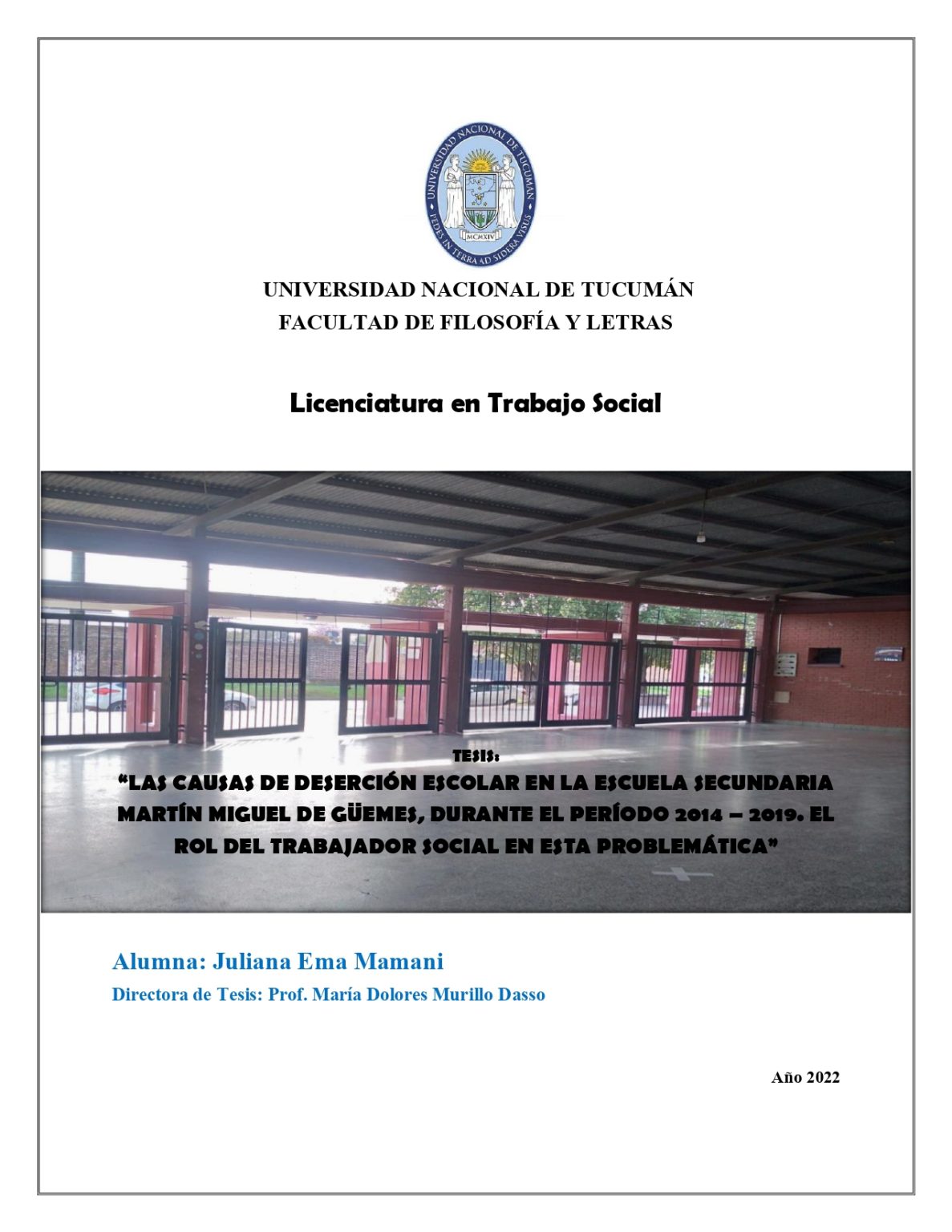 UNIVERSIDAD NACIONAL DE TUCUMAN

PEDES IN TERRA AD SIDERA VISUS

MCMXIV

UNIVERSIDAD NACIONAL DE TUCUMÁN
FACULTAD DE FILOSOFÍA Y LETRAS

Licenciatura en Trabajo Social

TESIS:
"LAS CAUSAS DE DESERCIÓN ESCOLAR EN LA ESCUELA SECUNDARIA MARTÍN MIGUEL DE GÜEMES, DURANTE EL PERÍODO 2014 – 2019. EL ROL DEL TRABAJADOR SOCIAL EN ESTA PROBLEMÁTICA"

Alumna: Juliana Ema Mamani
Directora de Tesis: Prof. María Dolores Murillo Dasso

Año 2022